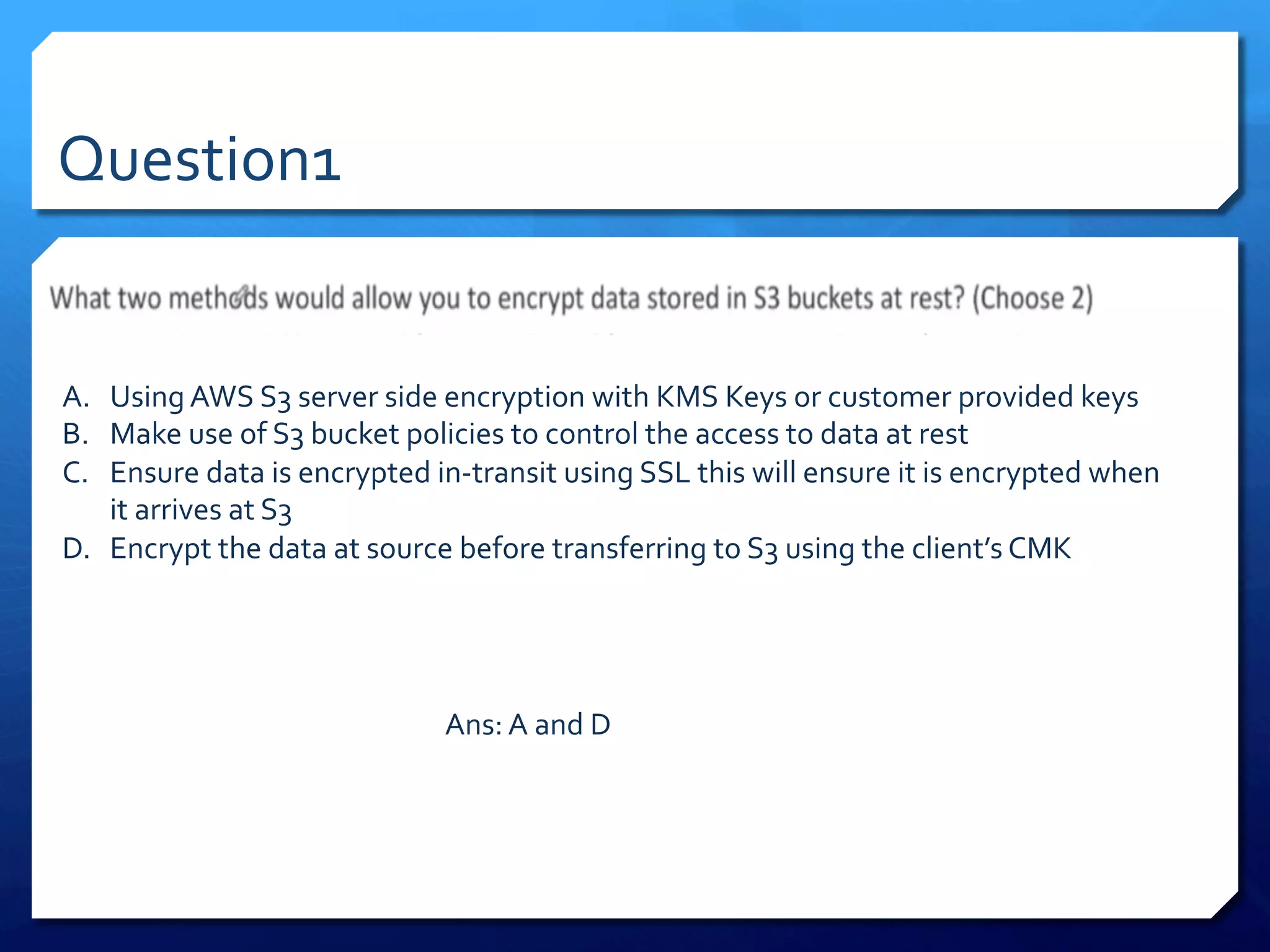 Question1

What two methods would allow you to encrypt data stored in S3 buckets at rest? (Choose 2)

A. Using AWS S3 server side encryption with KMS Keys or customer provided keys
B. Make use of S3 bucket policies to control the access to data at rest
C. Ensure data is encrypted in-transit using SSL this will ensure it is encrypted when it arrives at S3
D. Encrypt the data at source before transferring to S3 using the client's CMK

Ans: A and D